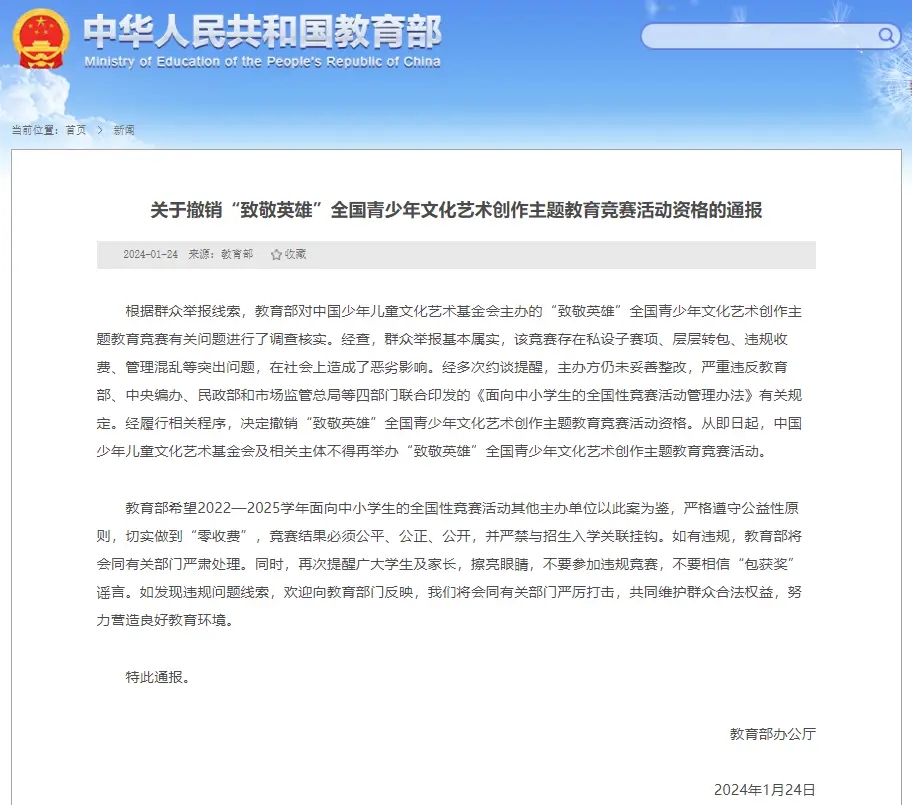 中华人民共和国教育部
Ministry of Education of the People's Republic of China

当前位置：首页 > 新闻

关于撤销“致敬英雄”全国青少年文化艺术创作主题教育竞赛活动资格的通报

2024-01-24 来源：教育部 收藏

根据群众举报线索，教育部对中国少年儿童文化艺术基金会主办的“致敬英雄”全国青少年文化艺术创作主题教育竞赛有关问题进行了调查核实。经查，群众举报基本属实，该竞赛存在私设子赛项、层层转包、违规收费、管理混乱等突出问题，在社会上造成了恶劣影响。经多次约谈提醒，主办方仍未妥善整改，严重违反教育部、中央编办、民政部和市场监管总局等四部门联合印发的《面向中小学生的全国性竞赛活动管理办法》有关规定。经履行相关程序，决定撤销“致敬英雄”全国青少年文化艺术创作主题教育竞赛活动资格。从即日起，中国少年儿童文化艺术基金会及相关主体不得再举办“致敬英雄”全国青少年文化艺术创作主题教育竞赛活动。

教育部希望2022—2025学年面向中小学生的全国性竞赛活动其他主办单位以此案为鉴，严格遵守公益性原则，切实做到“零收费”，竞赛结果必须公平、公正、公开，并严禁与招生入学关联挂钩。如有违规，教育部将会同有关部门严肃处理。同时，再次提醒广大学生及家长，擦亮眼睛，不要参加违规竞赛，不要相信“包获奖”谣言。如发现违规问题线索，欢迎向教育部门反映，我们将会同有关部门严厉打击，共同维护群众合法权益，努力营造良好教育环境。

特此通报。

教育部办公厅

2024年1月24日